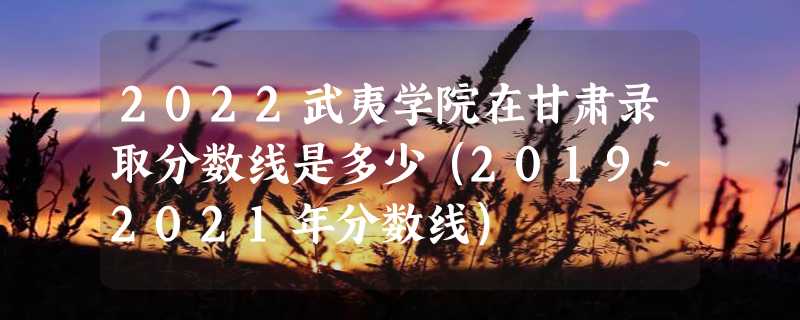 2022武夷学院在甘肃录取分数线是多少（2019~2021年分数线）